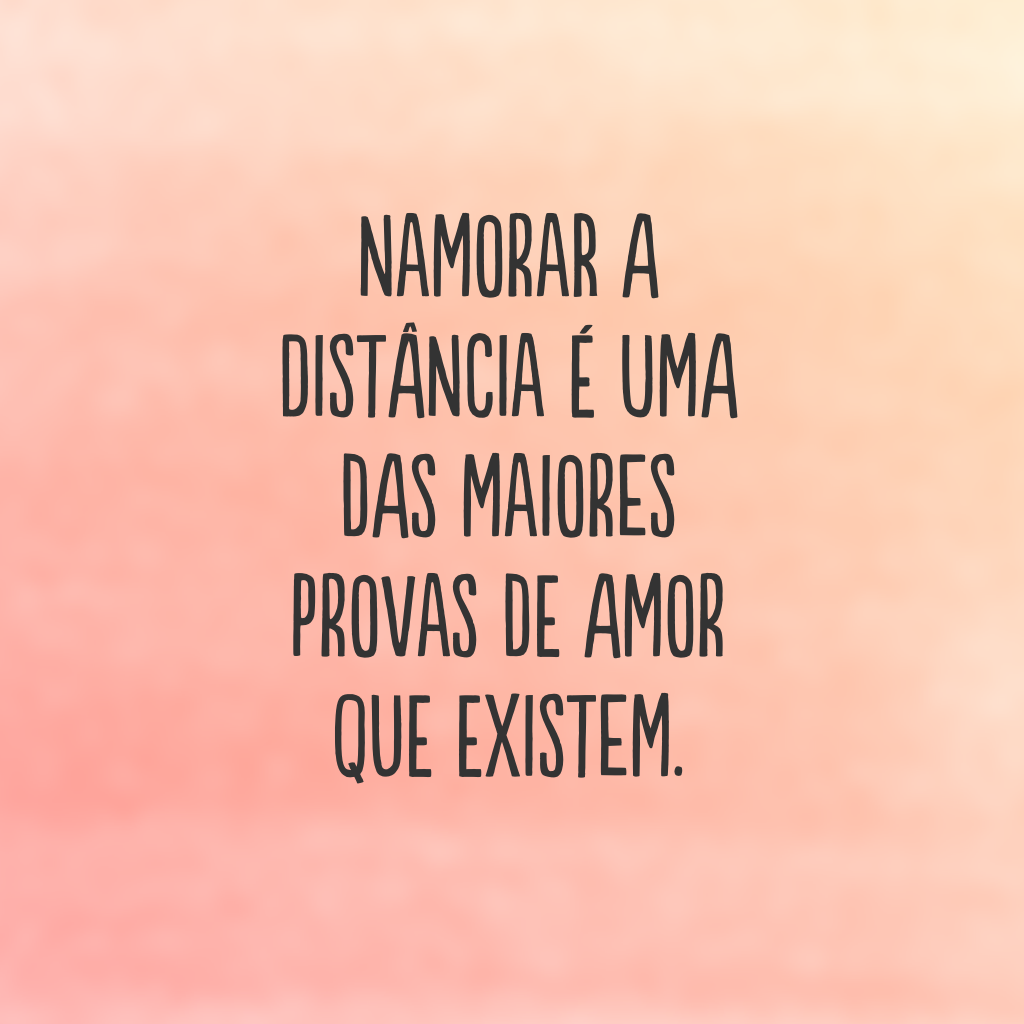 NAMORAR A DISTÂNCIA É UMA DAS MAIORES PROVAS DE AMOR QUE EXISTEM.